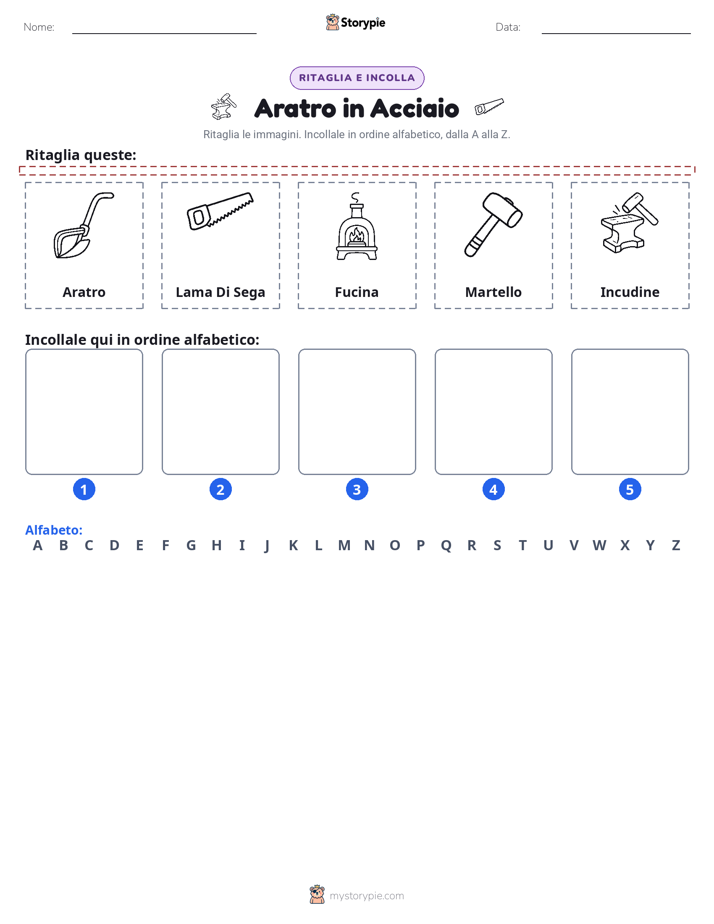 Nome: ____ Storypie Data: ____

RITAGLIA E INCOLLA

Aratro in Acciaio

Ritaglia le immagini. Incollale in ordine alfabetico, dalla A alla Z.

Ritaglia queste:

Aratro

Lama Di Sega

Fucina

Martello

Incudine

Incollale qui in ordine alfabetico:

1 2 3 4 5

Alfabeto:
A B C D E F G H I J K L M N O P Q R S T U V W X Y Z

mystorypie.com